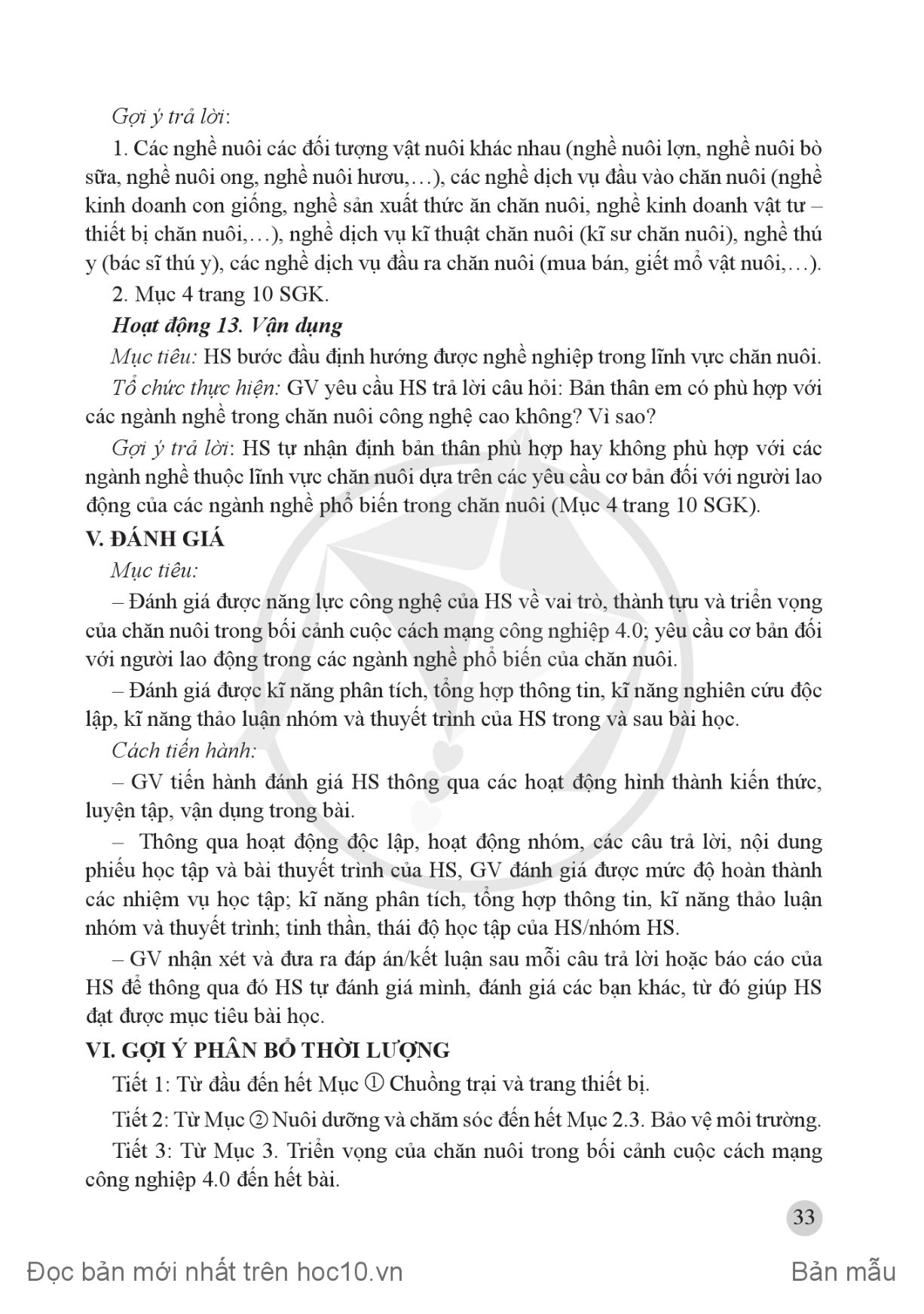 Gợi ý trả lời:

1. Các nghề nuôi các đối tượng vật nuôi khác nhau (nghề nuôi lợn, nghề nuôi bò sữa, nghề nuôi ong, nghề nuôi hươu,…), các nghề dịch vụ đầu vào chăn nuôi (nghề kinh doanh con giống, nghề sản xuất thức ăn chăn nuôi, nghề kinh doanh vật tư – thiết bị chăn nuôi,…), nghề dịch vụ kĩ thuật chăn nuôi (kĩ sư chăn nuôi), nghề thú y (bác sĩ thú y), các nghề dịch vụ đầu ra chăn nuôi (mua bán, giết mổ vật nuôi,…).

2. Mục 4 trang 10 SGK.

Hoạt động 13. Vận dụng

Mục tiêu: HS bước đầu định hướng được nghề nghiệp trong lĩnh vực chăn nuôi.

Tổ chức thực hiện: GV yêu cầu HS trả lời câu hỏi: Bản thân em có phù hợp với các ngành nghề trong chăn nuôi công nghệ cao không? Vì sao?

Gợi ý trả lời: HS tự nhận định bản thân phù hợp hay không phù hợp với các ngành nghề thuộc lĩnh vực chăn nuôi dựa trên các yêu cầu cơ bản đối với người lao động của các ngành nghề phổ biến trong chăn nuôi (Mục 4 trang 10 SGK).

V. ĐÁNH GIÁ

Mục tiêu:

– Đánh giá được năng lực công nghệ của HS về vai trò, thành tựu và triển vọng của chăn nuôi trong bối cảnh cuộc cách mạng công nghiệp 4.0; yêu cầu cơ bản đối với người lao động trong các ngành nghề phổ biến của chăn nuôi.

– Đánh giá được kĩ năng phân tích, tổng hợp thông tin, kĩ năng nghiên cứu độc lập, kĩ năng thảo luận nhóm và thuyết trình của HS trong và sau bài học.

Cách tiến hành:

– GV tiến hành đánh giá HS thông qua các hoạt động hình thành kiến thức, luyện tập, vận dụng trong bài.

– Thông qua hoạt động độc lập, hoạt động nhóm, các câu trả lời, nội dung phiếu học tập và bài thuyết trình của HS, GV đánh giá được mức độ hoàn thành các nhiệm vụ học tập; kĩ năng phân tích, tổng hợp thông tin, kĩ năng thảo luận nhóm và thuyết trình; tinh thần, thái độ học tập của HS/nhóm HS.

– GV nhận xét và đưa ra đáp án/kết luận sau mỗi câu trả lời hoặc báo cáo của HS để thông qua đó HS tự đánh giá mình, đánh giá các bạn khác, từ đó giúp HS đạt được mục tiêu bài học.

VI. GỢI Ý PHÂN BỔ THỜI LƯỢNG

Tiết 1: Từ đầu đến hết Mục ① Chuồng trại và trang thiết bị.

Tiết 2: Từ Mục ② Nuôi dưỡng và chăm sóc đến hết Mục 2.3. Bảo vệ môi trường.

Tiết 3: Từ Mục 3. Triển vọng của chăn nuôi trong bối cảnh cuộc cách mạng công nghiệp 4.0 đến hết bài.

33

Đọc bản mới nhất trên hoc10.vn

Bản mẫu